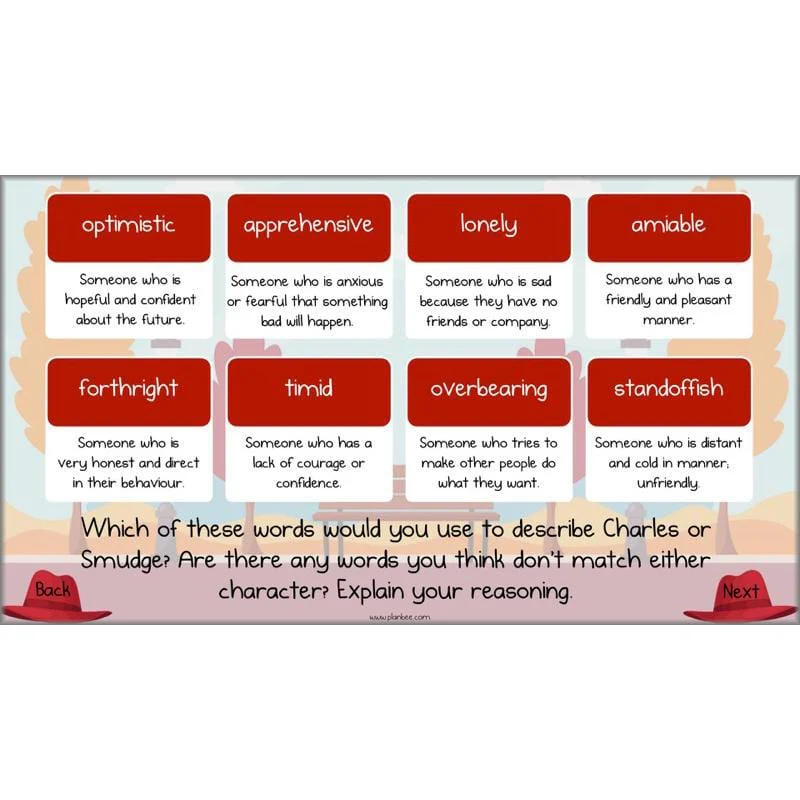 optimistic

Someone who is hopeful and confident about the future.

apprehensive

Someone who is anxious or fearful that something bad will happen.

lonely

Someone who is sad because they have no friends or company.

amiable

Someone who has a friendly and pleasant manner.

forthright

Someone who is very honest and direct in their behaviour.

timid

Someone who has a lack of courage or confidence.

overbearing

Someone who tries to make other people do what they want.

standoffish

Someone who is distant and cold in manner; unfriendly.

Which of these words would you use to describe Charles or Smudge? Are there any words you think don't match either character? Explain your reasoning.

Back

Next

www.planbee.com